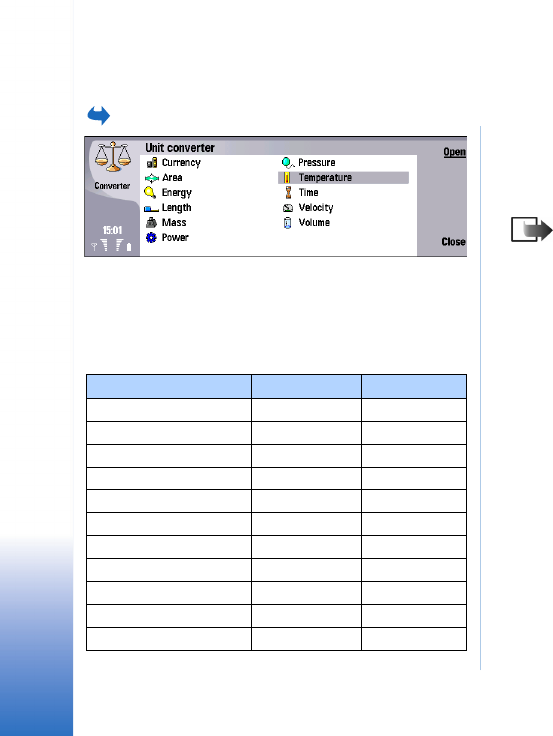 Converter

15:01

Unit converter

Currency

Area

Energy

Length

Mass

Power

Pressure

Temperature

Time

Velocity

Volume

Open

Close